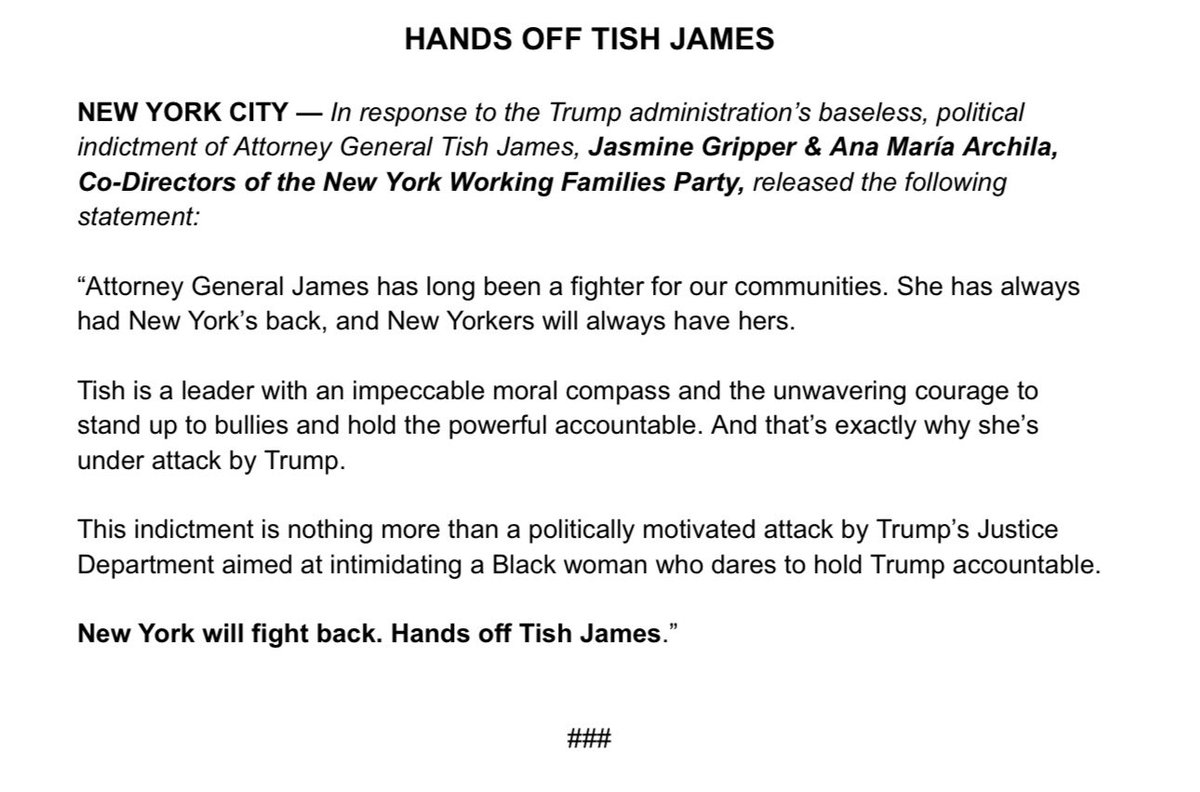 HANDS OFF TISH JAMES

NEW YORK CITY — In response to the Trump administration's baseless, political indictment of Attorney General Tish James, Jasmine Gripper & Ana María Archila, Co-Directors of the New York Working Families Party, released the following statement:

"Attorney General James has long been a fighter for our communities. She has always had New York's back, and New Yorkers will always have hers.

Tish is a leader with an impeccable moral compass and the unwavering courage to stand up to bullies and hold the powerful accountable. And that's exactly why she's under attack by Trump.

This indictment is nothing more than a politically motivated attack by Trump's Justice Department aimed at intimidating a Black woman who dares to hold Trump accountable.

New York will fight back. Hands off Tish James."

###